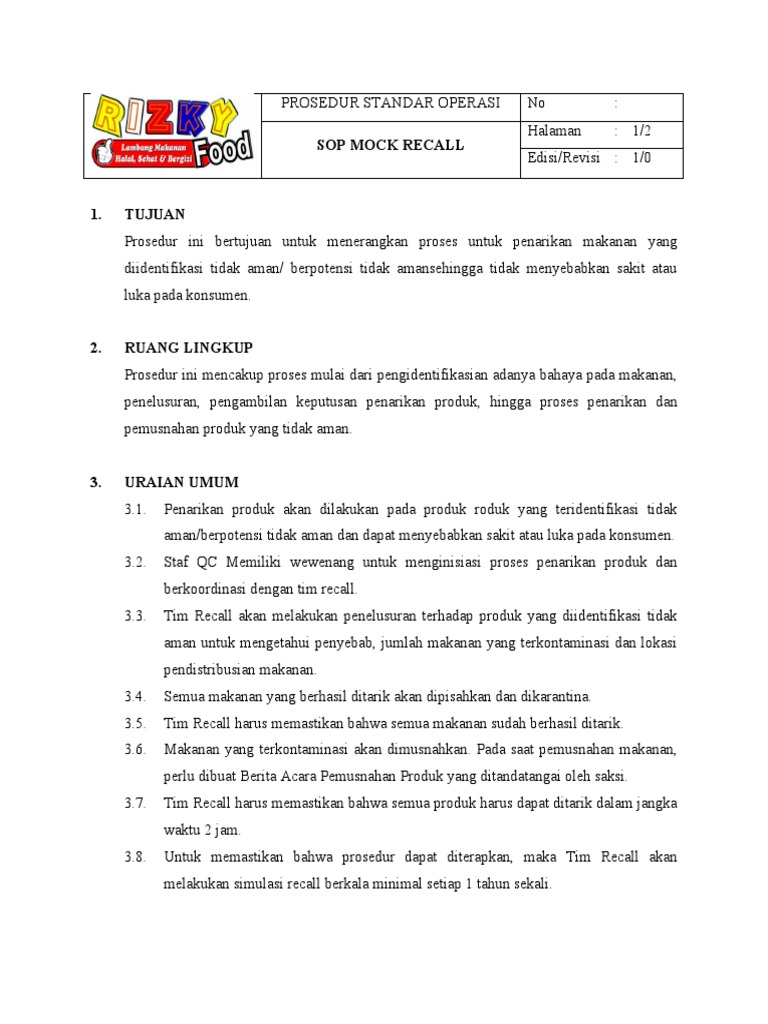 | RIZKY Food Lambang Makanan Halal, Sehat & Bergizi | PROSEDUR STANDAR OPERASI | No : |
|---|---|---|
| | SOP MOCK RECALL | Halaman : 1/2 |
| | | Edisi/Revisi : 1/0 |

1. TUJUAN

Prosedur ini bertujuan untuk menerangkan proses untuk penarikan makanan yang diidentifikasi tidak aman/ berpotensi tidak amansehingga tidak menyebabkan sakit atau luka pada konsumen.

2. RUANG LINGKUP

Prosedur ini mencakup proses mulai dari pengidentifikasian adanya bahaya pada makanan, penelusuran, pengambilan keputusan penarikan produk, hingga proses penarikan dan pemusnahan produk yang tidak aman.

3. URAIAN UMUM

3.1. Penarikan produk akan dilakukan pada produk roduk yang teridentifikasi tidak aman/berpotensi tidak aman dan dapat menyebabkan sakit atau luka pada konsumen.

3.2. Staf QC Memiliki wewenang untuk menginisiasi proses penarikan produk dan berkoordinasi dengan tim recall.

3.3. Tim Recall akan melakukan penelusuran terhadap produk yang diidentifikasi tidak aman untuk mengetahui penyebab, jumlah makanan yang terkontaminasi dan lokasi pendistribusian makanan.

3.4. Semua makanan yang berhasil ditarik akan dipisahkan dan dikarantina.

3.5. Tim Recall harus memastikan bahwa semua makanan sudah berhasil ditarik.

3.6. Makanan yang terkontaminasi akan dimusnahkan. Pada saat pemusnahan makanan, perlu dibuat Berita Acara Pemusnahan Produk yang ditandatangai oleh saksi.

3.7. Tim Recall harus memastikan bahwa semua produk harus dapat ditarik dalam jangka waktu 2 jam.

3.8. Untuk memastikan bahwa prosedur dapat diterapkan, maka Tim Recall akan melakukan simulasi recall berkala minimal setiap 1 tahun sekali.